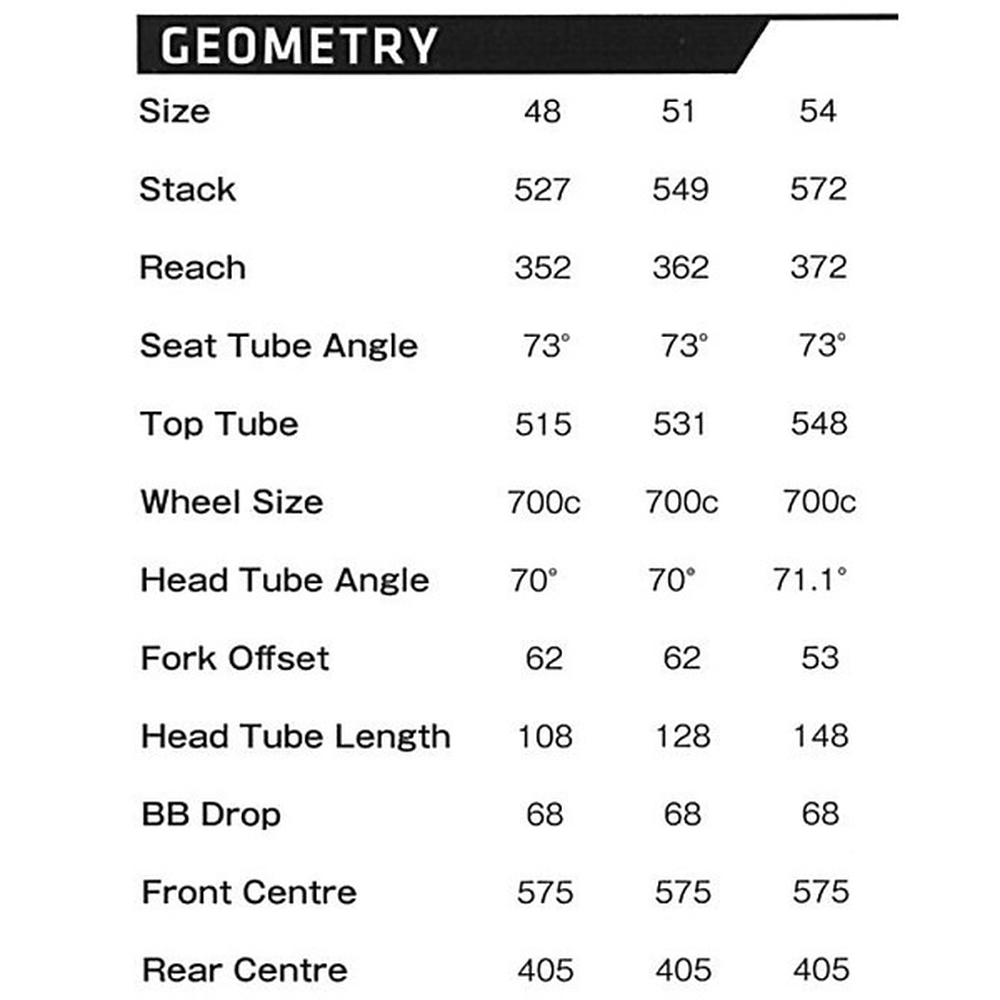 GEOMETRY

| Size | 48 | 51 | 54 |
|---|---|---|---|
| Stack | 527 | 549 | 572 |
| Reach | 352 | 362 | 372 |
| Seat Tube Angle | 73° | 73° | 73° |
| Top Tube | 515 | 531 | 548 |
| Wheel Size | 700c | 700c | 700c |
| Head Tube Angle | 70° | 70° | 71.1° |
| Fork Offset | 62 | 62 | 53 |
| Head Tube Length | 108 | 128 | 148 |
| BB Drop | 68 | 68 | 68 |
| Front Centre | 575 | 575 | 575 |
| Rear Centre | 405 | 405 | 405 |